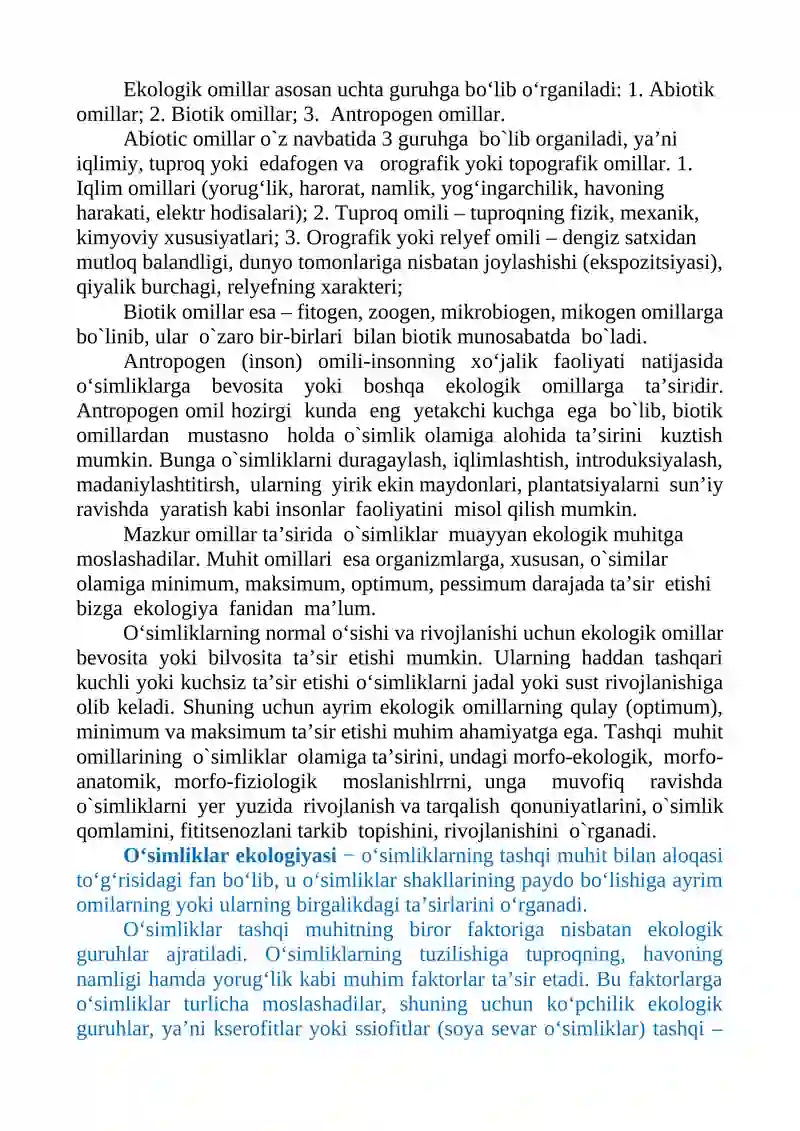 Ekologik omillar asosan uchta guruhga bo'lib o'rganiladi: 1. Abiotik omillar; 2. Biotik omillar; 3. Antropogen omillar.

Abiotic omillar o`z navbatida 3 guruhga bo`lib organiladi, ya'ni iqlimiy, tuproq yoki edafogen va orografik yoki topografik omillar. 1. Iqlim omillari (yorug'lik, harorat, namlik, yog'ingarchilik, havoning harakati, elektr hodisalari); 2. Tuproq omili – tuproqning fizik, mexanik, kimyoviy xususiyatlari; 3. Orografik yoki relyef omili – dengiz satxidan mutloq balandligi, dunyo tomonlariga nisbatan joylashishi (ekspozitsiyasi), qiyalik burchagi, relyefning xarakteri;

Biotik omillar esa – fitogen, zoogen, mikrobiogen, mikogen omillarga bo`linib, ular o`zaro bir-birlari bilan biotik munosabatda bo`ladi.

Antropogen (inson) omili-insonning xo'jalik faoliyati natijasida o'simliklarga bevosita yoki boshqa ekologik omillarga ta'siridir. Antropogen omil hozirgi kunda eng yetakchi kuchga ega bo`lib, biotik omillardan mustasno holda o`simlik olamiga alohida ta'sirini kuztish mumkin. Bunga o`simliklarni duragaylash, iqlimlashtish, introduksiyalash, madaniylashtitirsh, ularning yirik ekin maydonlari, plantatsiyalarni sun'iy ravishda yaratish kabi insonlar faoliyatini misol qilish mumkin.

Mazkur omillar ta'sirida o`simliklar muayyan ekologik muhitga moslashadilar. Muhit omillari esa organizmlarga, xususan, o`similar olamiga minimum, maksimum, optimum, pessimum darajada ta'sir etishi bizga ekologiya fanidan ma'lum.

O'simliklarning normal o'sishi va rivojlanishi uchun ekologik omillar bevosita yoki bilvosita ta'sir etishi mumkin. Ularning haddan tashqari kuchli yoki kuchsiz ta'sir etishi o'simliklarni jadal yoki sust rivojlanishiga olib keladi. Shuning uchun ayrim ekologik omillarning qulay (optimum), minimum va maksimum ta'sir etishi muhim ahamiyatga ega. Tashqi muhit omillarining o`simliklar olamiga ta'sirini, undagi morfo-ekologik, morfo-anatomik, morfo-fiziologik moslanishlrrni, unga muvofiq ravishda o`simliklarni yer yuzida rivojlanish va tarqalish qonuniyatlarini, o`simlik qomlamini, fititsenozlani tarkib topishini, rivojlanishini o`rganadi.

O'simliklar ekologiyasi − o'simliklarning tashqi muhit bilan aloqasi to'g'risidagi fan bo'lib, u o'simliklar shakllarining paydo bo'lishiga ayrim omilarning yoki ularning birgalikdagi ta'sirlarini o'rganadi.

O'simliklar tashqi muhitning biror faktoriga nisbatan ekologik guruhlar ajratiladi. O'simliklarning tuzilishiga tuproqning, havoning namligi hamda yorug'lik kabi muhim faktorlar ta'sir etadi. Bu faktorlarga o'simliklar turlicha moslashadilar, shuning uchun ko'pchilik ekologik guruhlar, ya'ni kserofitlar yoki ssiofitlar (soya sevar o'simliklar) tashqi –